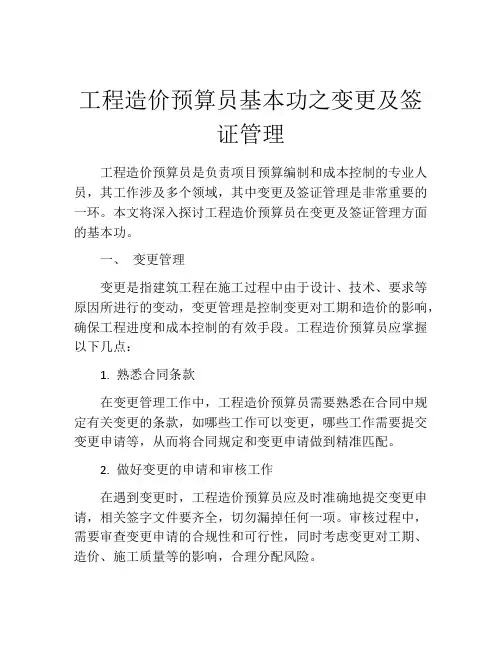 工程造价预算员基本功之变更及签证管理

工程造价预算员是负责项目预算编制和成本控制的专业人员，其工作涉及多个领域，其中变更及签证管理是非常重要的一环。本文将深入探讨工程造价预算员在变更及签证管理方面的基本功。

一、 变更管理

变更是指建筑工程在施工过程中由于设计、技术、要求等原因所进行的变动，变更管理是控制变更对工期和造价的影响，确保工程进度和成本控制的有效手段。工程造价预算员应掌握以下几点：

1. 熟悉合同条款

在变更管理工作中，工程造价预算员需要熟悉在合同中规定有关变更的条款，如哪些工作可以变更，哪些工作需要提交变更申请等，从而将合同规定和变更申请做到精准匹配。

2. 做好变更的申请和审核工作

在遇到变更时，工程造价预算员应及时准确地提交变更申请，相关签字文件要齐全，切勿漏掉任何一项。审核过程中，需要审查变更申请的合规性和可行性，同时考虑变更对工期、造价、施工质量等的影响，合理分配风险。